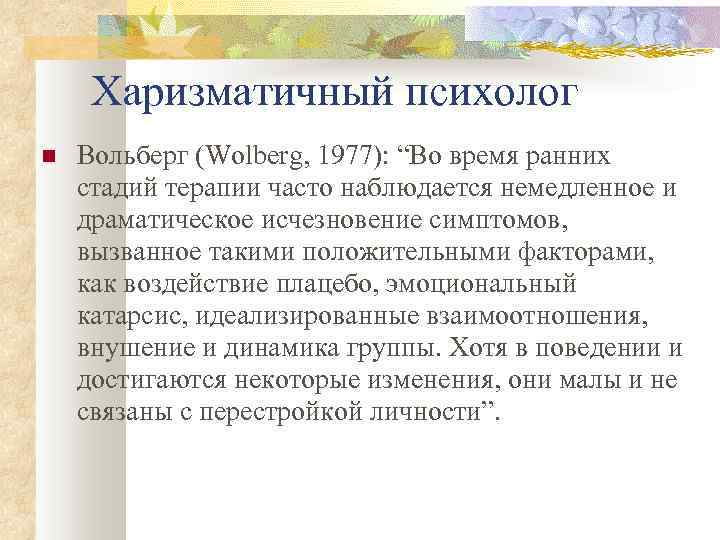 Харизматичный психолог

Вольберг (Wolberg, 1977): “Во время ранних стадий терапии часто наблюдается немедленное и драматическое исчезновение симптомов, вызванное такими положительными факторами, как воздействие плацебо, эмоциональный катарсис, идеализированные взаимоотношения, внушение и динамика группы. Хотя в поведении и достигаются некоторые изменения, они малы и не связаны с перестройкой личности”.